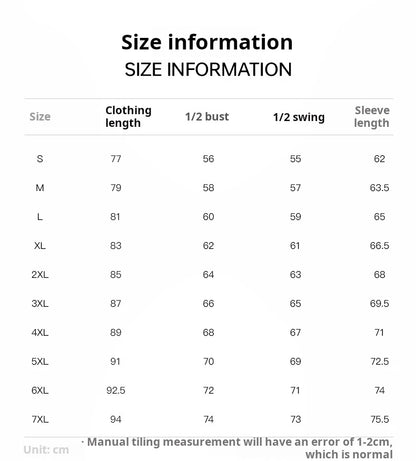 Size information
SIZE INFORMATION

| Size | Clothing length | 1/2 bust | 1/2 swing | Sleeve length |
|---|---|---|---|---|
| S | 77 | 56 | 55 | 62 |
| M | 79 | 58 | 57 | 63.5 |
| L | 81 | 60 | 59 | 65 |
| XL | 83 | 62 | 61 | 66.5 |
| 2XL | 85 | 64 | 63 | 68 |
| 3XL | 87 | 66 | 65 | 69.5 |
| 4XL | 89 | 68 | 67 | 71 |
| 5XL | 91 | 70 | 69 | 72.5 |
| 6XL | 92.5 | 72 | 71 | 74 |
| 7XL | 94 | 74 | 73 | 75.5 |

Unit: cm

· Manual tiling measurement will have an error of 1-2cm, which is normal